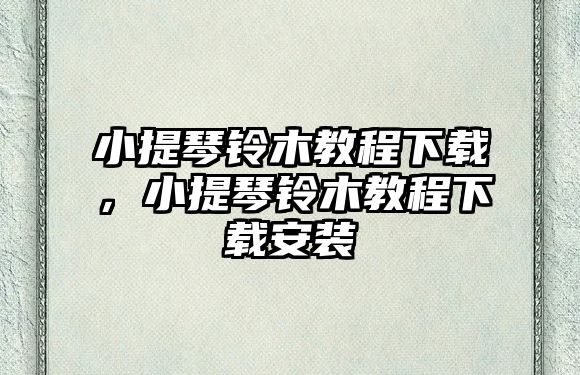 小提琴铃木教程下载，小提琴铃木教程下载安装